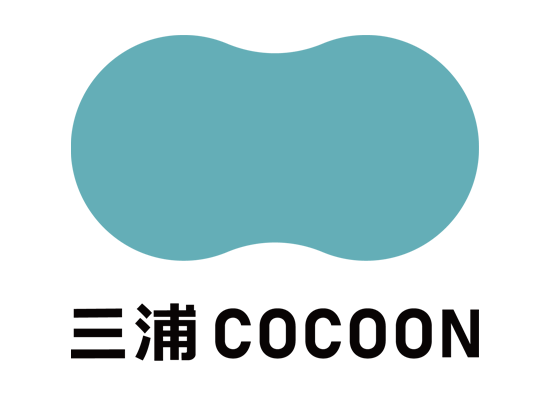 三浦 COCOON